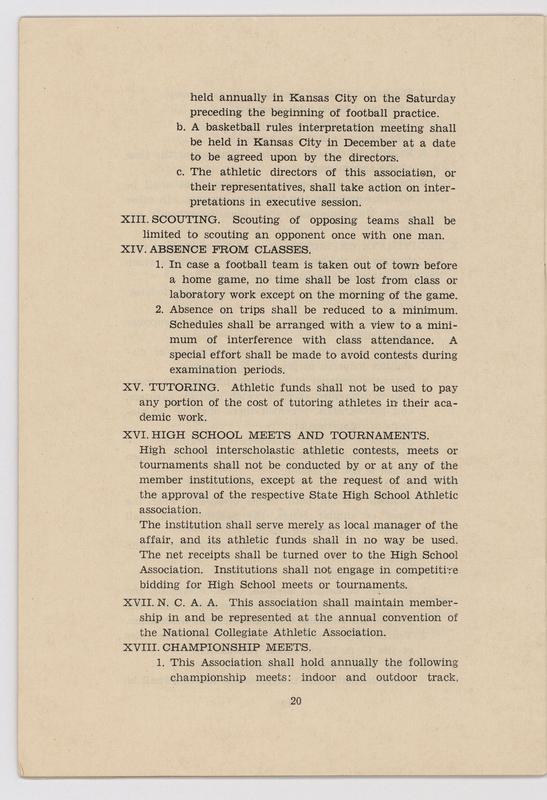 held annually in Kansas City on the Saturday preceding the beginning of football practice.

b. A basketball rules interpretation meeting shall be held in Kansas City in December at a date to be agreed upon by the directors.

c. The athletic directors of this association, or their representatives, shall take action on interpretations in executive session.

XIII. SCOUTING. Scouting of opposing teams shall be limited to scouting an opponent once with one man.

XIV. ABSENCE FROM CLASSES.

1. In case a football team is taken out of town before a home game, no time shall be lost from class or laboratory work except on the morning of the game.

2. Absence on trips shall be reduced to a minimum. Schedules shall be arranged with a view to a minimum of interference with class attendance. A special effort shall be made to avoid contests during examination periods.

XV. TUTORING. Athletic funds shall not be used to pay any portion of the cost of tutoring athletes in their academic work.

XVI. HIGH SCHOOL MEETS AND TOURNAMENTS.

High school interscholastic athletic contests, meets or tournaments shall not be conducted by or at any of the member institutions, except at the request of and with the approval of the respective State High School Athletic association.

The institution shall serve merely as local manager of the affair, and its athletic funds shall in no way be used. The net receipts shall be turned over to the High School Association. Institutions shall not engage in competitive bidding for High School meets or tournaments.

XVII. N. C. A. A. This association shall maintain membership in and be represented at the annual convention of the National Collegiate Athletic Association.

XVIII. CHAMPIONSHIP MEETS.

1. This Association shall hold annually the following championship meets: indoor and outdoor track,

20